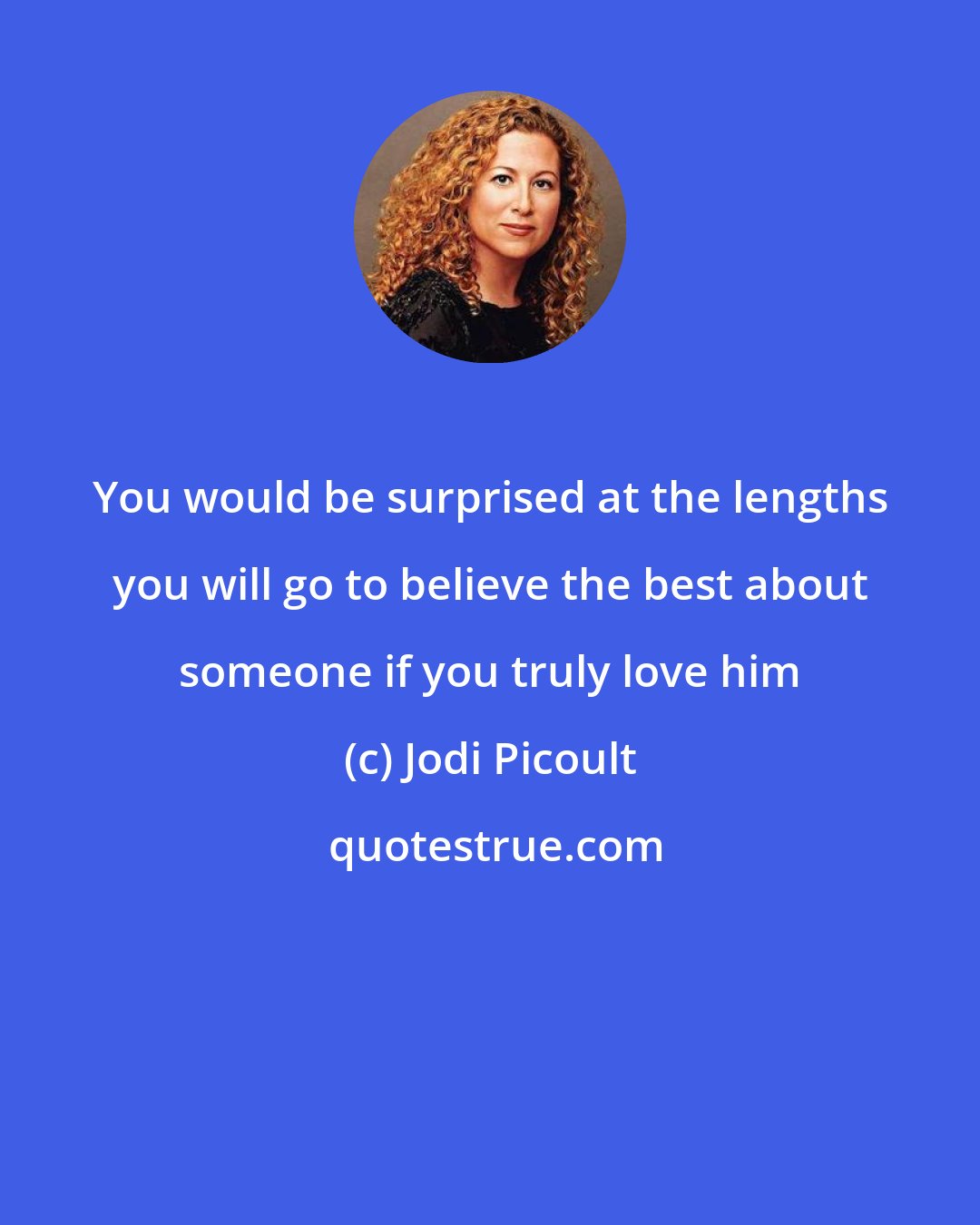 You would be surprised at the lengths you will go to believe the best about someone if you truly love him

(c) Jodi Picoult

quotestrue.com